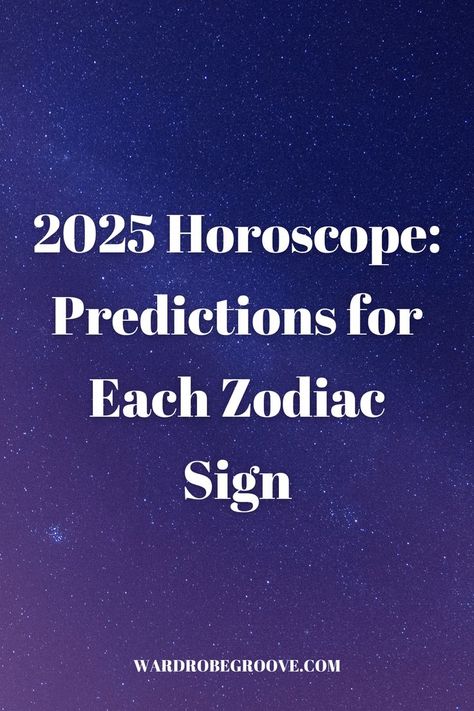 2025 Horoscope: Predictions for Each Zodiac Sign

WARDROBEGROOVE.COM